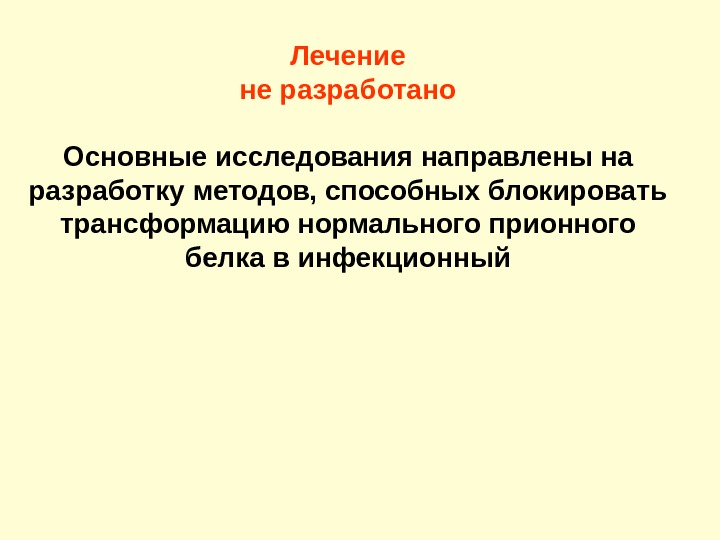 Лечение
не разработано

Основные исследования направлены на разработку методов, способных блокировать трансформацию нормального прионного белка в инфекционный